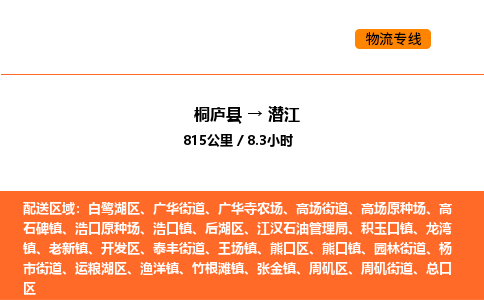 物流专线

桐庐县 → 潜江

815公里 / 8.3小时

配送区域：白鹭湖区、广华街道、广华寺农场、高场街道、高场原种场、高石碑镇、浩口原种场、浩口镇、后湖区、江汉石油管理局、积玉口镇、龙湾镇、老新镇、开发区、泰丰街道、王场镇、熊口区、熊口镇、园林街道、杨市街道、运粮湖区、渔洋镇、竹根滩镇、张金镇、周矶区、周矶街道、总口区